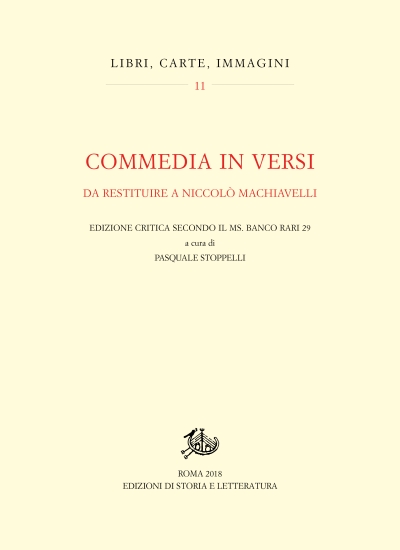 LIBRI, CARTE, IMMAGINI

11

COMMEDIA IN VERSI

DA RESTITUIRE A NICCOLÒ MACHIAVELLI

EDIZIONE CRITICA SECONDO IL MS. BANCO RARI 29
a cura di
PASQUALE STOPPELLI

ROMA 2018
EDIZIONI DI STORIA E LETTERATURA